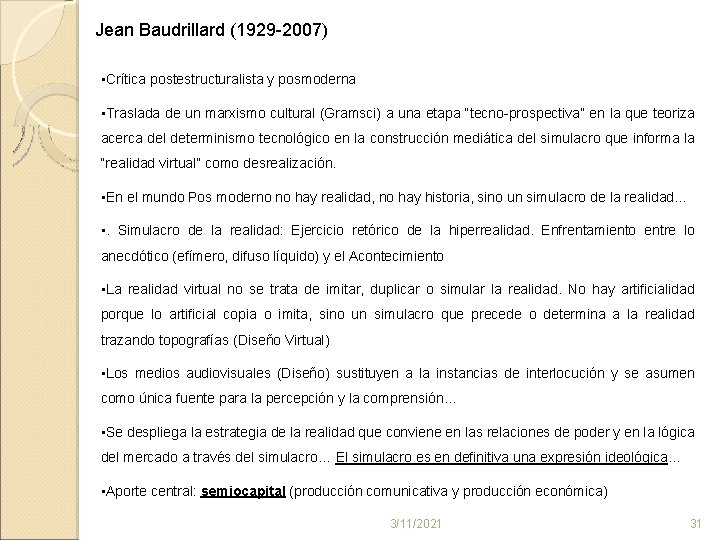 Jean Baudrillard (1929-2007)

▪Crítica postestructuralista y posmoderna

▪Traslada de un marxismo cultural (Gramsci) a una etapa "tecno-prospectiva" en la que teoriza acerca del determinismo tecnológico en la construcción mediática del simulacro que informa la "realidad virtual" como desrealización.

▪En el mundo Pos moderno no hay realidad, no hay historia, sino un simulacro de la realidad...

▪. Simulacro de la realidad: Ejercicio retórico de la hiperrealidad. Enfrentamiento entre lo anecdótico (efímero, difuso líquido) y el Acontecimiento

▪La realidad virtual no se trata de imitar, duplicar o simular la realidad. No hay artificialidad porque lo artificial copia o imita, sino un simulacro que precede o determina a la realidad trazando topografías (Diseño Virtual)

▪Los medios audiovisuales (Diseño) sustituyen a la instancias de interlocución y se asumen como única fuente para la percepción y la comprensión...

▪Se despliega la estrategia de la realidad que conviene en las relaciones de poder y en la lógica del mercado a través del simulacro... El simulacro es en definitiva una expresión ideológica...

▪Aporte central: semiocapital (producción comunicativa y producción económica)

3/11/2021

31